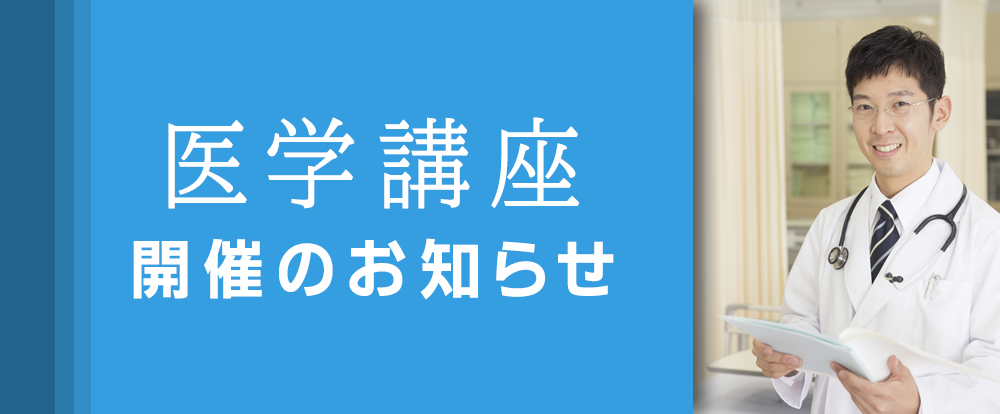 医学講座
開催のお知らせ